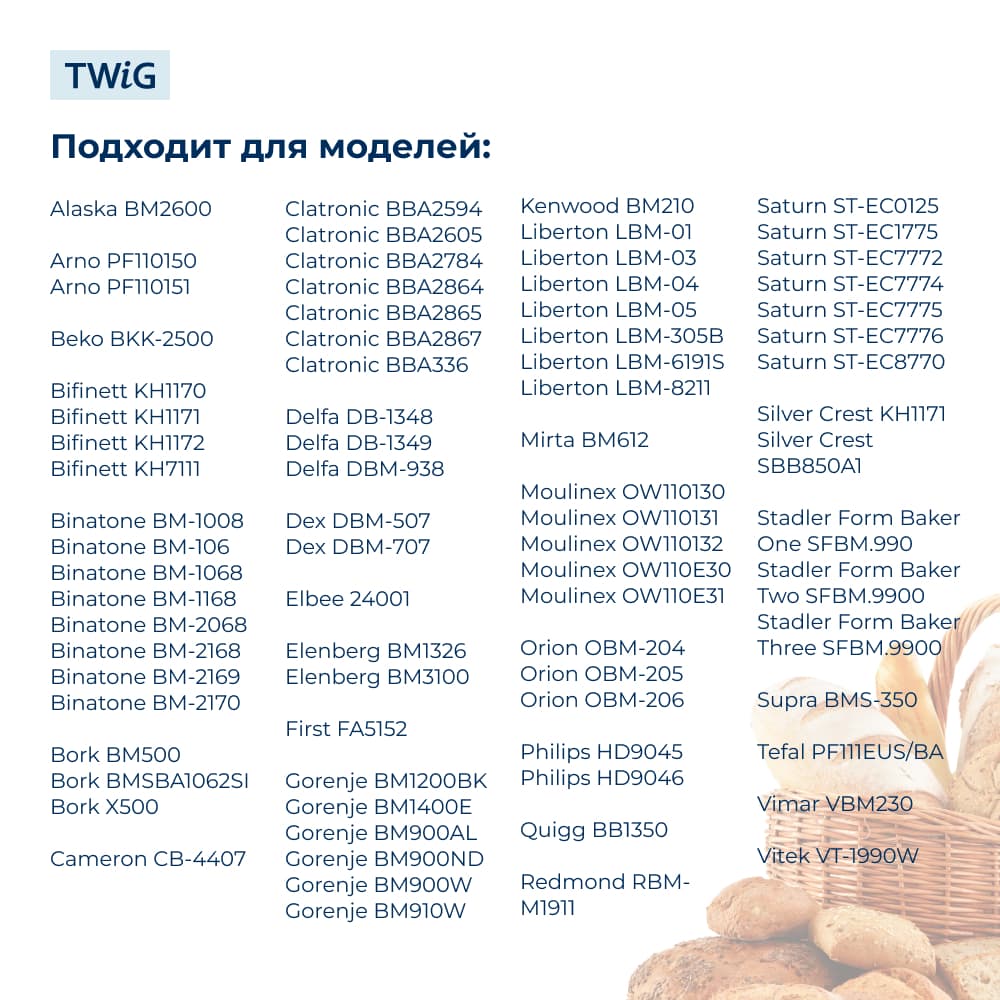 TWiG

Подходит для моделей:

Alaska BM2600

Arno PF110150
Arno PF110151

Beko BKK-2500

Bifinett KH1170
Bifinett KH1171
Bifinett KH1172
Bifinett KH7111

Binatone BM-1008
Binatone BM-106
Binatone BM-1068
Binatone BM-1168
Binatone BM-2068
Binatone BM-2168
Binatone BM-2169
Binatone BM-2170

Bork BM500
Bork BMSBA1062SI
Bork X500

Cameron CB-4407

Clatronic BBA2594
Clatronic BBA2605
Clatronic BBA2784
Clatronic BBA2864
Clatronic BBA2865
Clatronic BBA2867
Clatronic BBA336

Delfa DB-1348
Delfa DB-1349
Delfa DBM-938

Dex DBM-507
Dex DBM-707

Elbee 24001

Elenberg BM1326
Elenberg BM3100

First FA5152

Gorenje BM1200BK
Gorenje BM1400E
Gorenje BM900AL
Gorenje BM900ND
Gorenje BM900W
Gorenje BM910W

Kenwood BM210
Liberton LBM-01
Liberton LBM-03
Liberton LBM-04
Liberton LBM-05
Liberton LBM-305B
Liberton LBM-6191S
Liberton LBM-8211

Mirta BM612

Moulinex OW110130
Moulinex OW110131
Moulinex OW110132
Moulinex OW110E30
Moulinex OW110E31

Orion OBM-204
Orion OBM-205
Orion OBM-206

Philips HD9045
Philips HD9046

Quigg BB1350

Redmond RBM-M1911

Saturn ST-EC0125
Saturn ST-EC1775
Saturn ST-EC7772
Saturn ST-EC7774
Saturn ST-EC7775
Saturn ST-EC7776
Saturn ST-EC8770

Silver Crest KH1171
Silver Crest SBB850A1

Stadler Form Baker One SFBM.990
Stadler Form Baker Two SFBM.9900
Stadler Form Baker Three SFBM.9900

Supra BMS-350

Tefal PF111EUS/BA

Vimar VBM230

Vitek VT-1990W